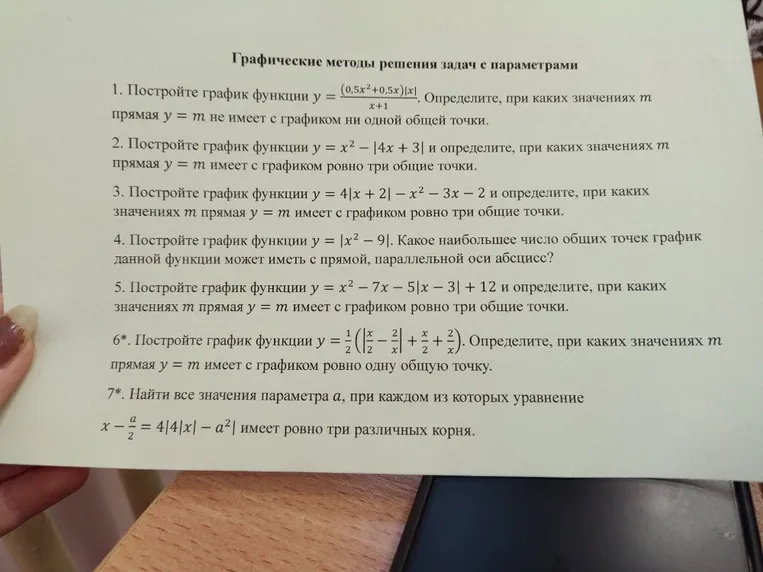 Графические методы решения задач с параметрами

1. Постройте график функции $y = \frac{(0,5x^2+0,5x)|x|}{x+1}$. Определите, при каких значениях $m$ прямая $y = m$ не имеет с графиком ни одной общей точки.

2. Постройте график функции $y = x^2 - |4x + 3|$ и определите, при каких значениях $m$ прямая $y = m$ имеет с графиком ровно три общие точки.

3. Постройте график функции $y = 4|x + 2| - x^2 - 3x - 2$ и определите, при каких значениях $m$ прямая $y = m$ имеет с графиком ровно три общие точки.

4. Постройте график функции $y = |x^2 - 9|$. Какое наибольшее число общих точек график данной функции может иметь с прямой, параллельной оси абсцисс?

5. Постройте график функции $y = x^2 - 7x - 5|x - 3| + 12$ и определите, при каких значениях $m$ прямая $y = m$ имеет с графиком ровно три общие точки.

6*. Постройте график функции $y = \frac{1}{2}\left(\left|\frac{x}{2} - \frac{2}{x}\right| + \frac{x}{2} + \frac{2}{x}\right)$. Определите, при каких значениях $m$ прямая $y = m$ имеет с графиком ровно одну общую точку.

7*. Найти все значения параметра $a$, при каждом из которых уравнение $x - \frac{a}{2} = 4|4|x| - a^2|$ имеет ровно три различных корня.